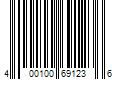 4 00100 69123 6